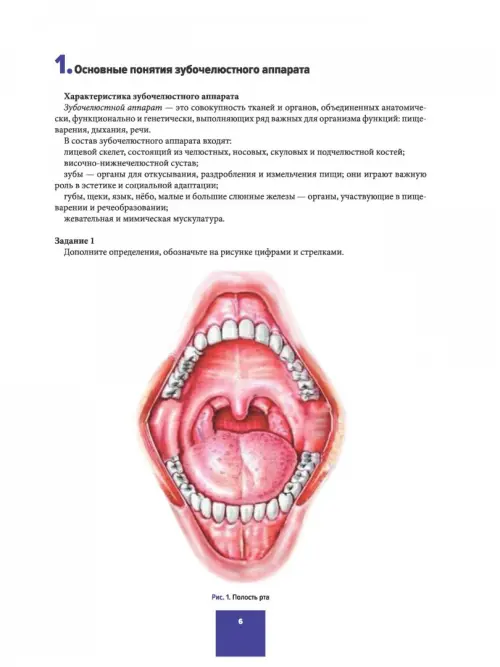 1. Основные понятия зубочелюстного аппарата

Характеристика зубочелюстного аппарата

Зубочелюстной аппарат — это совокупность тканей и органов, объединенных анатомически, функционально и генетически, выполняющих ряд важных для организма функций: пищеварения, дыхания, речи.

В состав зубочелюстного аппарата входят:

лицевой скелет, состоящий из челюстных, носовых, скуловых и подчелюстной костей;

височно-нижнечелюстной сустав;

зубы — органы для откусывания, раздробления и измельчения пищи; они играют важную роль в эстетике и социальной адаптации;

губы, щеки, язык, нёбо, малые и большие слюнные железы — органы, участвующие в пищеварении и речеобразовании;

жевательная и мимическая мускулатура.

Задание 1

Дополните определения, обозначьте на рисунке цифрами и стрелками.

Рис. 1. Полость рта

6